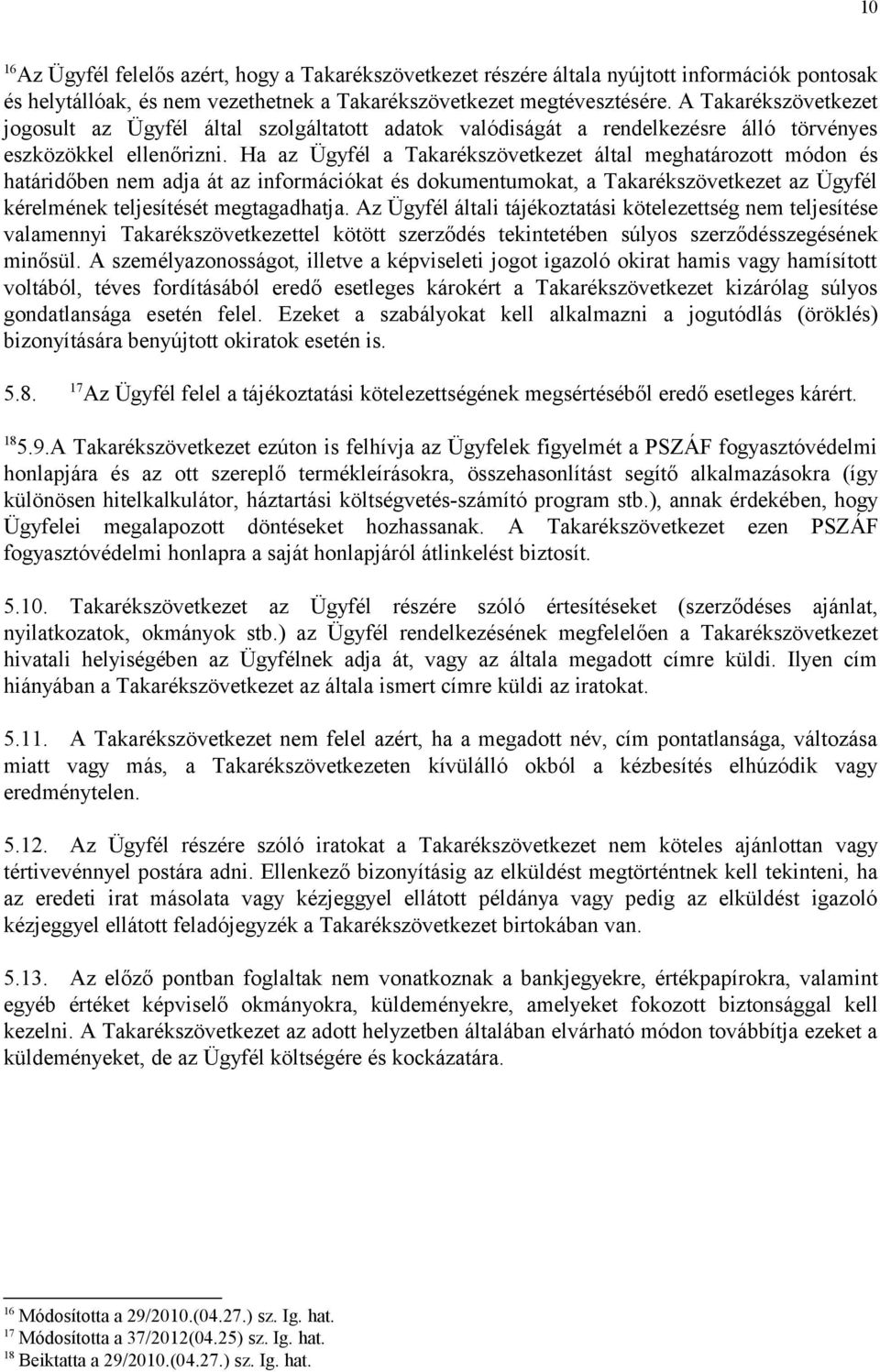 10

$^{16}$Az Ügyfél felelős azért, hogy a Takarékszövetkezet részére általa nyújtott információk pontosak és helytállóak, és nem vezethetnek a Takarékszövetkezet megtévesztésére. A Takarékszövetkezet jogosult az Ügyfél által szolgáltatott adatok valódiságát a rendelkezésre álló törvényes eszközökkel ellenőrizni. Ha az Ügyfél a Takarékszövetkezet által meghatározott módon és határidőben nem adja át az információkat és dokumentumokat, a Takarékszövetkezet az Ügyfél kérelmének teljesítését megtagadhatja. Az Ügyfél általi tájékoztatási kötelezettség nem teljesítése valamennyi Takarékszövetkezettel kötött szerződés tekintetében súlyos szerződésszegésének minősül. A személyazonosságot, illetve a képviseleti jogot igazoló okirat hamis vagy hamísított voltából, téves fordításából eredő esetleges károkért a Takarékszövetkezet kizárólag súlyos gondatlansága esetén felel. Ezeket a szabályokat kell alkalmazni a jogutódlás (öröklés) bizonyítására benyújtott okiratok esetén is.

5.8. $^{17}$Az Ügyfél felel a tájékoztatási kötelezettségének megsértéséből eredő esetleges kárért.

$^{18}$5.9.A Takarékszövetkezet ezúton is felhívja az Ügyfelek figyelmét a PSZÁF fogyasztóvédelmi honlapjára és az ott szereplő termékleírásokra, összehasonlítást segítő alkalmazásokra (így különösen hitelkalkulátor, háztartási költségvetés-számító program stb.), annak érdekében, hogy Ügyfelei megalapozott döntéseket hozhassanak. A Takarékszövetkezet ezen PSZÁF fogyasztóvédelmi honlapra a saját honlapjáról átlinkelést biztosít.

5.10. Takarékszövetkezet az Ügyfél részére szóló értesítéseket (szerződéses ajánlat, nyilatkozatok, okmányok stb.) az Ügyfél rendelkezésének megfelelően a Takarékszövetkezet hivatali helyiségében az Ügyfélnek adja át, vagy az általa megadott címre küldi. Ilyen cím hiányában a Takarékszövetkezet az általa ismert címre küldi az iratokat.

5.11. A Takarékszövetkezet nem felel azért, ha a megadott név, cím pontatlansága, változása miatt vagy más, a Takarékszövetkezeten kívülálló okból a kézbesítés elhúzódik vagy eredménytelen.

5.12. Az Ügyfél részére szóló iratokat a Takarékszövetkezet nem köteles ajánlottan vagy tértivevénnyel postára adni. Ellenkező bizonyításig az elküldést megtörténtnek kell tekinteni, ha az eredeti irat másolata vagy kézjeggyel ellátott példánya vagy pedig az elküldést igazoló kézjeggyel ellátott feladójegyzék a Takarékszövetkezet birtokában van.

5.13. Az előző pontban foglaltak nem vonatkoznak a bankjegyekre, értékpapírokra, valamint egyéb értéket képviselő okmányokra, küldeményekre, amelyeket fokozott biztonsággal kell kezelni. A Takarékszövetkezet az adott helyzetben általában elvárható módon továbbítja ezeket a küldeményeket, de az Ügyfél költségére és kockázatára.

$^{16}$ Módosította a 29/2010.(04.27.) sz. Ig. hat.
$^{17}$ Módosította a 37/2012(04.25) sz. Ig. hat.
$^{18}$ Beiktatta a 29/2010.(04.27.) sz. Ig. hat.